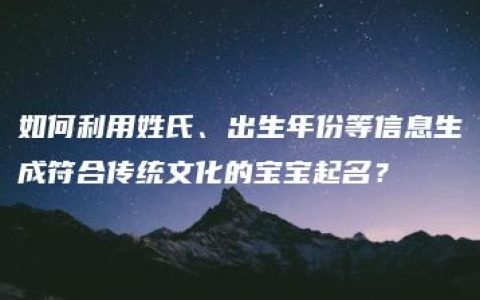 如何利用姓氏、出生年份等信息生成符合传统文化的宝宝起名？